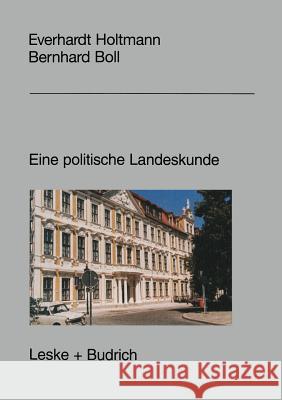 Everhardt Holtmann
Bernhard Boll

Eine politische Landeskunde

Leske + Budrich

Kraina Książek